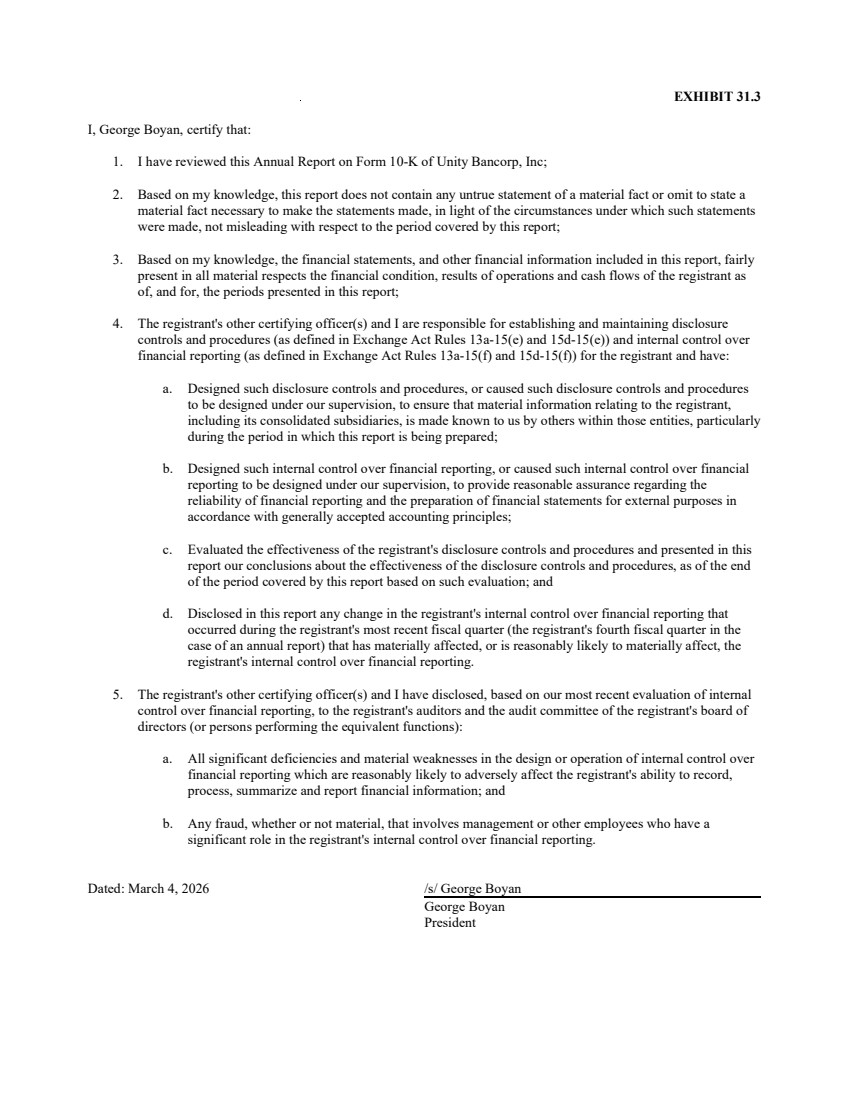 EXHIBIT 31.3

I, George Boyan, certify that:

1. I have reviewed this Annual Report on Form 10-K of Unity Bancorp, Inc;

2. Based on my knowledge, this report does not contain any untrue statement of a material fact or omit to state a material fact necessary to make the statements made, in light of the circumstances under which such statements were made, not misleading with respect to the period covered by this report;

3. Based on my knowledge, the financial statements, and other financial information included in this report, fairly present in all material respects the financial condition, results of operations and cash flows of the registrant as of, and for, the periods presented in this report;

4. The registrant's other certifying officer(s) and I are responsible for establishing and maintaining disclosure controls and procedures (as defined in Exchange Act Rules 13a-15(e) and 15d-15(e)) and internal control over financial reporting (as defined in Exchange Act Rules 13a-15(f) and 15d-15(f)) for the registrant and have:

a. Designed such disclosure controls and procedures, or caused such disclosure controls and procedures to be designed under our supervision, to ensure that material information relating to the registrant, including its consolidated subsidiaries, is made known to us by others within those entities, particularly during the period in which this report is being prepared;

b. Designed such internal control over financial reporting, or caused such internal control over financial reporting to be designed under our supervision, to provide reasonable assurance regarding the reliability of financial reporting and the preparation of financial statements for external purposes in accordance with generally accepted accounting principles;

c. Evaluated the effectiveness of the registrant's disclosure controls and procedures and presented in this report our conclusions about the effectiveness of the disclosure controls and procedures, as of the end of the period covered by this report based on such evaluation; and

d. Disclosed in this report any change in the registrant's internal control over financial reporting that occurred during the registrant's most recent fiscal quarter (the registrant's fourth fiscal quarter in the case of an annual report) that has materially affected, or is reasonably likely to materially affect, the registrant's internal control over financial reporting.

5. The registrant's other certifying officer(s) and I have disclosed, based on our most recent evaluation of internal control over financial reporting, to the registrant's auditors and the audit committee of the registrant's board of directors (or persons performing the equivalent functions):

a. All significant deficiencies and material weaknesses in the design or operation of internal control over financial reporting which are reasonably likely to adversely affect the registrant's ability to record, process, summarize and report financial information; and

b. Any fraud, whether or not material, that involves management or other employees who have a significant role in the registrant's internal control over financial reporting.

Dated: March 4, 2026

/s/ George Boyan
George Boyan
President